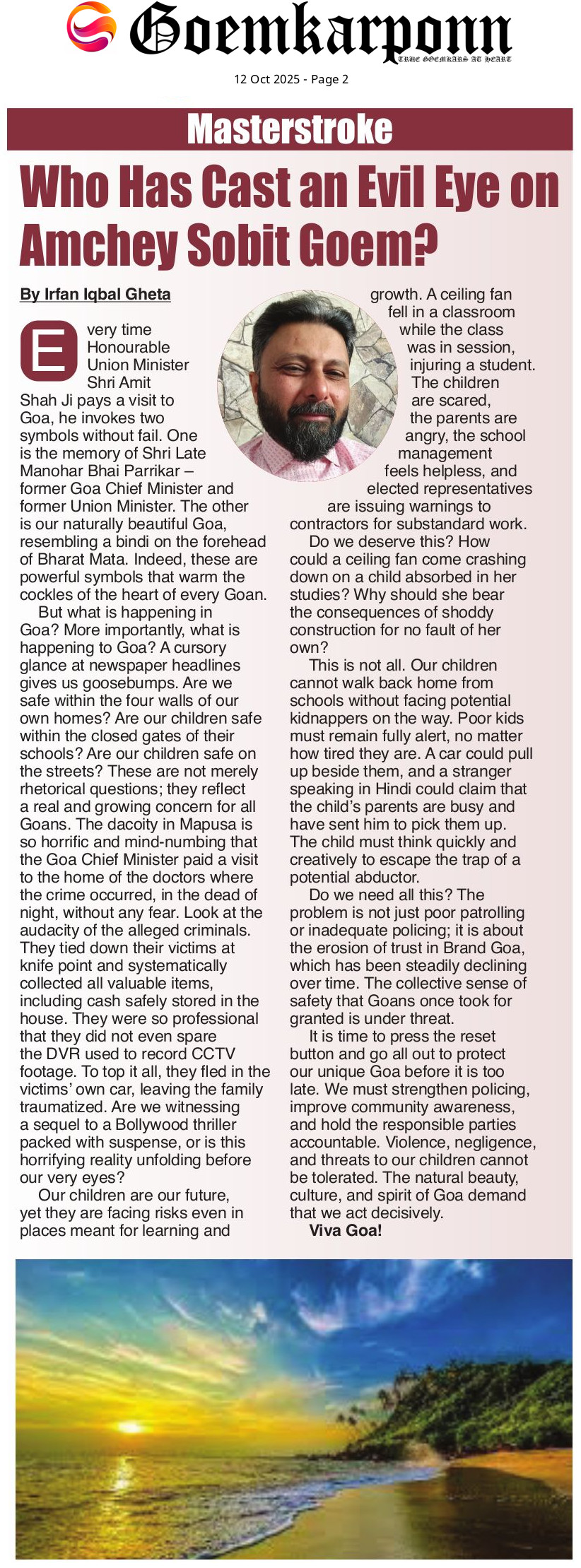 Goemkarponn
TRUE GOEMKARS AT HEART

12 Oct 2025 - Page 2

Masterstroke

Who Has Cast an Evil Eye on Amchey Sobit Goem?

By Irfan Iqbal Gheta

Every time Honourable Union Minister Shri Amit Shah Ji pays a visit to Goa, he invokes two symbols without fail. One is the memory of Shri Late Manohar Bhai Parrikar – former Goa Chief Minister and former Union Minister. The other is our naturally beautiful Goa, resembling a bindi on the forehead of Bharat Mata. Indeed, these are powerful symbols that warm the cockles of the heart of every Goan.

But what is happening in Goa? More importantly, what is happening to Goa? A cursory glance at newspaper headlines gives us goosebumps. Are we safe within the four walls of our own homes? Are our children safe within the closed gates of their schools? Are our children safe on the streets? These are not merely rhetorical questions; they reflect a real and growing concern for all Goans. The dacoity in Mapusa is so horrific and mind-numbing that the Goa Chief Minister paid a visit to the home of the doctors where the crime occurred, in the dead of night, without any fear. Look at the audacity of the alleged criminals. They tied down their victims at knife point and systematically collected all valuable items, including cash safely stored in the house. They were so professional that they did not even spare the DVR used to record CCTV footage. To top it all, they fled in the victims' own car, leaving the family traumatized. Are we witnessing a sequel to a Bollywood thriller packed with suspense, or is this horrifying reality unfolding before our very eyes?

Our children are our future, yet they are facing risks even in places meant for learning and growth. A ceiling fan fell in a classroom while the class was in session, injuring a student. The children are scared, the parents are angry, the school management feels helpless, and elected representatives are issuing warnings to contractors for substandard work.

Do we deserve this? How could a ceiling fan come crashing down on a child absorbed in her studies? Why should she bear the consequences of shoddy construction for no fault of her own?

This is not all. Our children cannot walk back home from schools without facing potential kidnappers on the way. Poor kids must remain fully alert, no matter how tired they are. A car could pull up beside them, and a stranger speaking in Hindi could claim that the child's parents are busy and have sent him to pick them up. The child must think quickly and creatively to escape the trap of a potential abductor.

Do we need all this? The problem is not just poor patrolling or inadequate policing; it is about the erosion of trust in Brand Goa, which has been steadily declining over time. The collective sense of safety that Goans once took for granted is under threat.

It is time to press the reset button and go all out to protect our unique Goa before it is too late. We must strengthen policing, improve community awareness, and hold the responsible parties accountable. Violence, negligence, and threats to our children cannot be tolerated. The natural beauty, culture, and spirit of Goa demand that we act decisively.

Viva Goa!